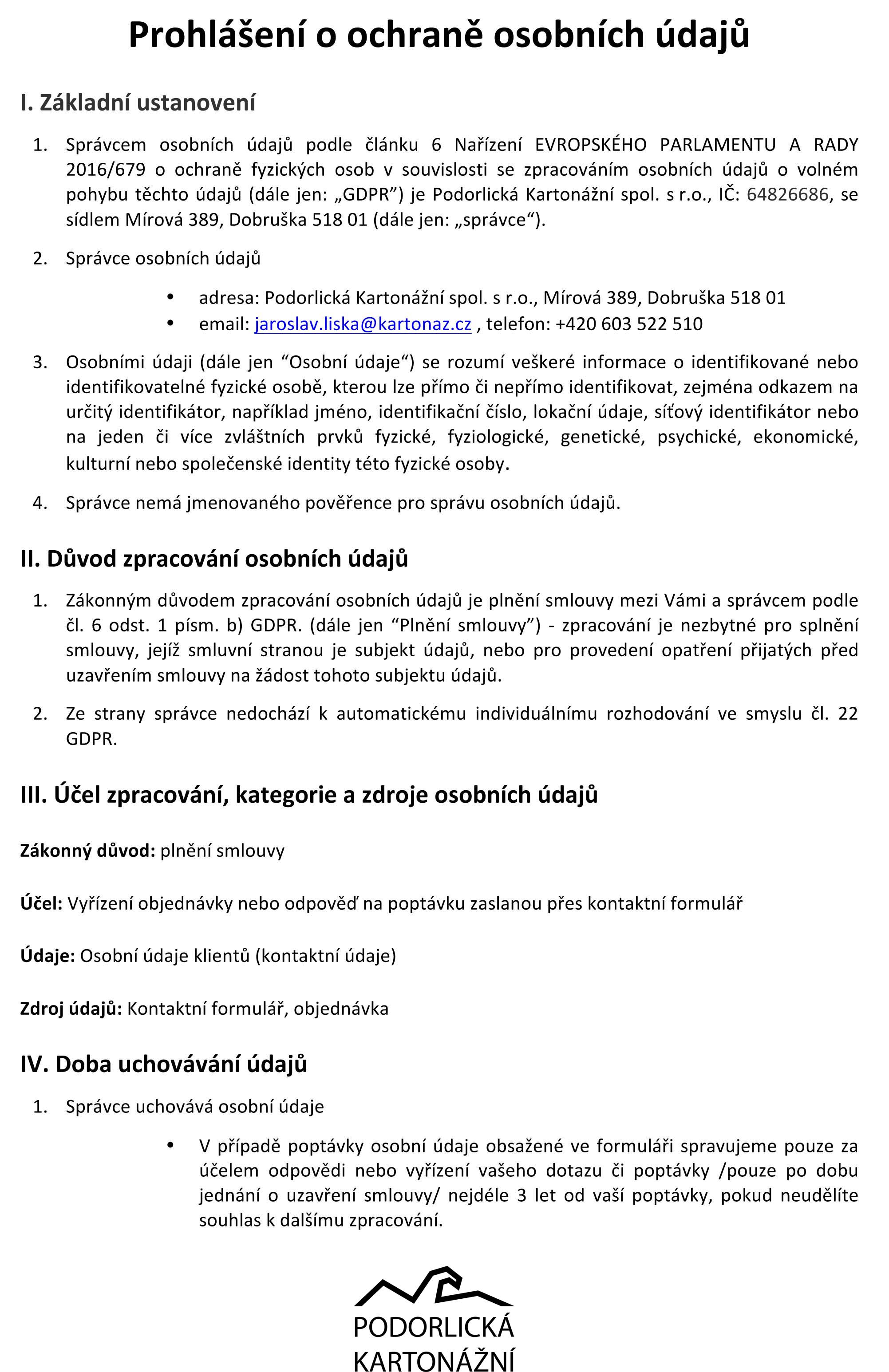 Prohlášení o ochraně osobních údajů

I. Základní ustanovení

1. Správcem osobních údajů podle článku 6 Nařízení EVROPSKÉHO PARLAMENTU A RADY 2016/679 o ochraně fyzických osob v souvislosti se zpracováním osobních údajů o volném pohybu těchto údajů (dále jen: „GDPR”) je Podorlická Kartonážní spol. s r.o., IČ: 64826686, se sídlem Mírová 389, Dobruška 518 01 (dále jen: „správce“).

2. Správce osobních údajů

• adresa: Podorlická Kartonážní spol. s r.o., Mírová 389, Dobruška 518 01
• email: jaroslav.liska@kartonaz.cz , telefon: +420 603 522 510

3. Osobními údaji (dále jen “Osobní údaje“) se rozumí veškeré informace o identifikované nebo identifikovatelné fyzické osobě, kterou lze přímo či nepřímo identifikovat, zejména odkazem na určitý identifikátor, například jméno, identifikační číslo, lokační údaje, síťový identifikátor nebo na jeden či více zvláštních prvků fyzické, fyziologické, genetické, psychické, ekonomické, kulturní nebo společenské identity této fyzické osoby.

4. Správce nemá jmenovaného pověřence pro správu osobních údajů.

II. Důvod zpracování osobních údajů

1. Zákonným důvodem zpracování osobních údajů je plnění smlouvy mezi Vámi a správcem podle čl. 6 odst. 1 písm. b) GDPR. (dále jen “Plnění smlouvy”) - zpracování je nezbytné pro splnění smlouvy, jejíž smluvní stranou je subjekt údajů, nebo pro provedení opatření přijatých před uzavřením smlouvy na žádost tohoto subjektu údajů.

2. Ze strany správce nedochází k automatickému individuálnímu rozhodování ve smyslu čl. 22 GDPR.

III. Účel zpracování, kategorie a zdroje osobních údajů

Zákonný důvod: plnění smlouvy

Účel: Vyřízení objednávky nebo odpověď na poptávku zaslanou přes kontaktní formulář

Údaje: Osobní údaje klientů (kontaktní údaje)

Zdroj údajů: Kontaktní formulář, objednávka

IV. Doba uchovávání údajů

1. Správce uchovává osobní údaje

• V případě poptávky osobní údaje obsažené ve formuláři spravujeme pouze za účelem odpovědi nebo vyřízení vašeho dotazu či poptávky /pouze po dobu jednání o uzavření smlouvy/ nejdéle 3 let od vaší poptávky, pokud neudělíte souhlas k dalšímu zpracování.

PODORLICKÁ
KARTONÁŽNÍ